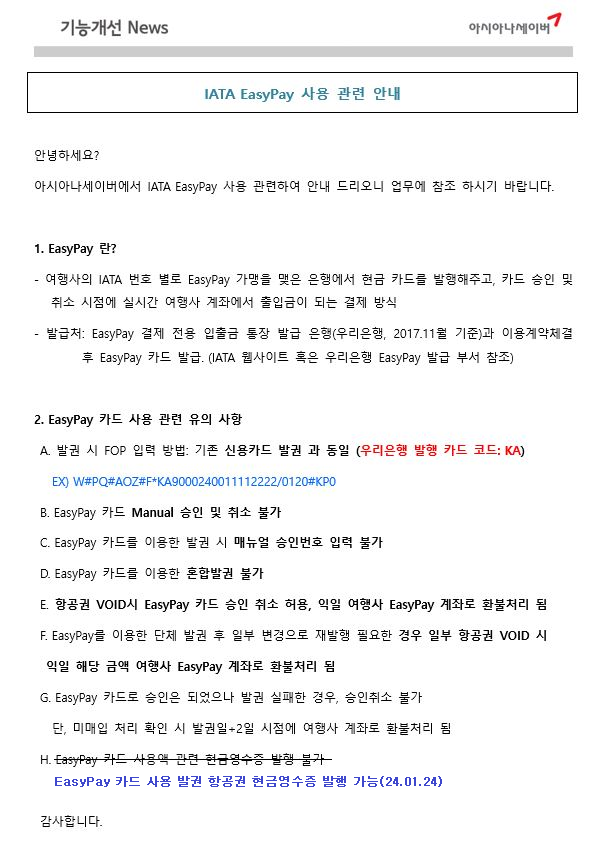 기능개선 News

아시아나세이버

IATA EasyPay 사용 관련 안내

안녕하세요?

아시아나세이버에서 IATA EasyPay 사용 관련하여 안내 드리오니 업무에 참조 하시기 바랍니다.

1. EasyPay 란?

- 여행사의 IATA 번호 별로 EasyPay 가맹을 맺은 은행에서 현금 카드를 발행해주고, 카드 승인 및 취소 시점에 실시간 여행사 계좌에서 출입금이 되는 결제 방식

- 발급처: EasyPay 결제 전용 입출금 통장 발급 은행(우리은행, 2017.11월 기준)과 이용계약체결 후 EasyPay 카드 발급. (IATA 웹사이트 혹은 우리은행 EasyPay 발급 부서 참조)

2. EasyPay 카드 사용 관련 유의 사항

A. 발권 시 FOP 입력 방법: 기존 신용카드 발권 과 동일 (우리은행 발행 카드 코드: KA)

EX) W#PQ#AOZ#F*KA9000240011112222/0120#KP0

B. EasyPay 카드 Manual 승인 및 취소 불가

C. EasyPay 카드를 이용한 발권 시 매뉴얼 승인번호 입력 불가

D. EasyPay 카드를 이용한 혼합발권 불가

E. 항공권 VOID시 EasyPay 카드 승인 취소 허용, 익일 여행사 EasyPay 계좌로 환불처리 됨

F. EasyPay를 이용한 단체 발권 후 일부 변경으로 재발행 필요한 경우 일부 항공권 VOID 시 익일 해당 금액 여행사 EasyPay 계좌로 환불처리 됨

G. EasyPay 카드로 승인은 되었으나 발권 실패한 경우, 승인취소 불가

단, 미매입 처리 확인 시 발권일+2일 시점에 여행사 계좌로 환불처리 됨

H. EasyPay 카드 사용액 관련 현금영수증 발행 불가

EasyPay 카드 사용 발권 항공권 현금영수증 발행 가능(24.01.24)

감사합니다.